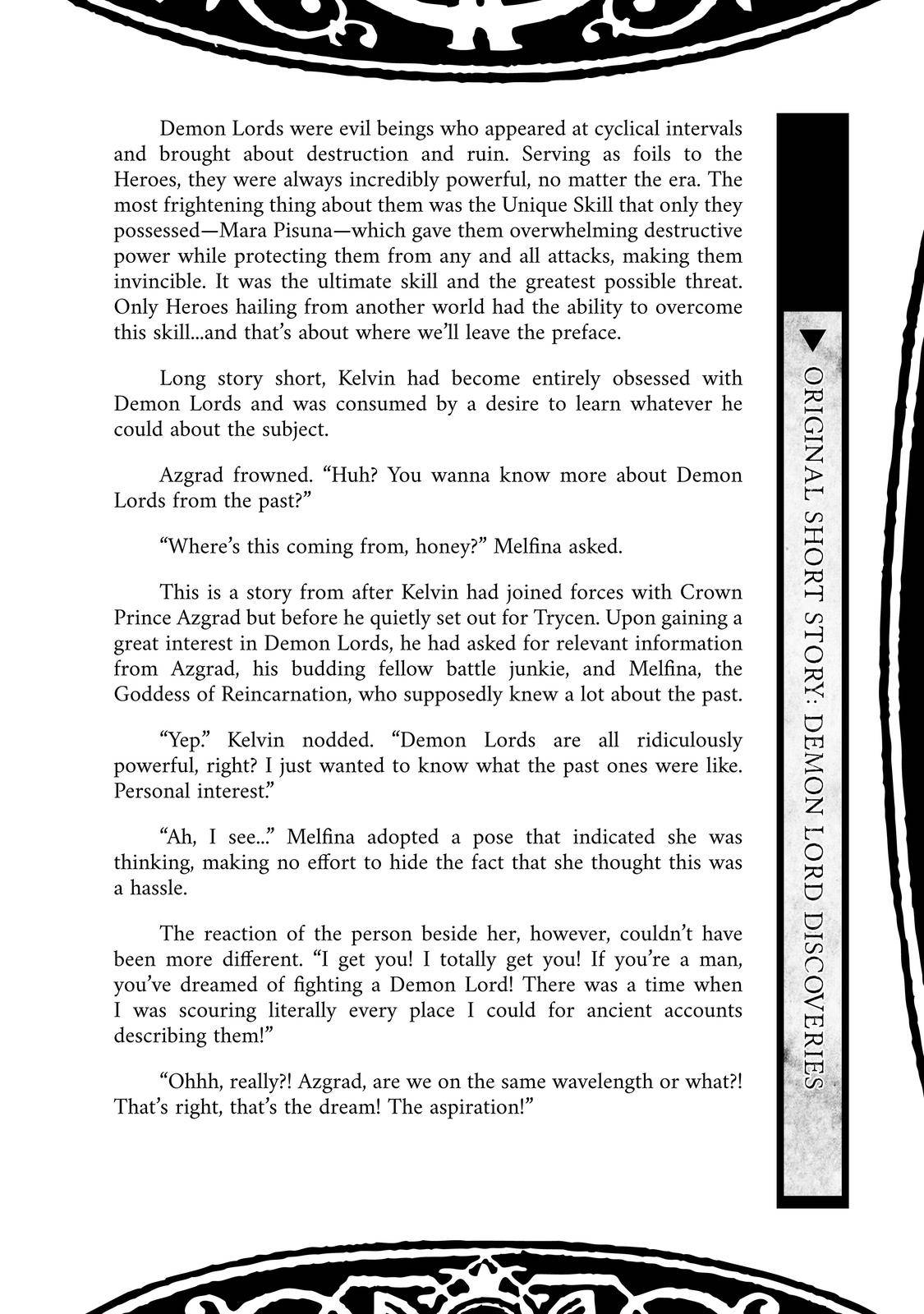 Demon Lords were evil beings who appeared at cyclical intervals and brought about destruction and ruin. Serving as foils to the Heroes, they were always incredibly powerful, no matter the era. The most frightening thing about them was the Unique Skill that only they possessed—Mara Pisuna—which gave them overwhelming destructive power while protecting them from any and all attacks, making them invincible. It was the ultimate skill and the greatest possible threat. Only Heroes hailing from another world had the ability to overcome this skill...and that's about where we'll leave the preface.

Long story short, Kelvin had become entirely obsessed with Demon Lords and was consumed by a desire to learn whatever he could about the subject.

Azgrad frowned. "Huh? You wanna know more about Demon Lords from the past?"

"Where's this coming from, honey?" Melfina asked.

This is a story from after Kelvin had joined forces with Crown Prince Azgrad but before he quietly set out for Trycen. Upon gaining a great interest in Demon Lords, he had asked for relevant information from Azgrad, his budding fellow battle junkie, and Melfina, the Goddess of Reincarnation, who supposedly knew a lot about the past.

"Yep." Kelvin nodded. "Demon Lords are all ridiculously powerful, right? I just wanted to know what the past ones were like. Personal interest."

"Ah, I see..." Melfina adopted a pose that indicated she was thinking, making no effort to hide the fact that she thought this was a hassle.

The reaction of the person beside her, however, couldn't have been more different. "I get you! I totally get you! If you're a man, you've dreamed of fighting a Demon Lord! There was a time when I was scouring literally every place I could for ancient accounts describing them!"

"Ohhh, really?! Azgrad, are we on the same wavelength or what?! That's right, that's the dream! The aspiration!"

▼ ORIGINAL SHORT STORY: DEMON LORD DISCOVERIES